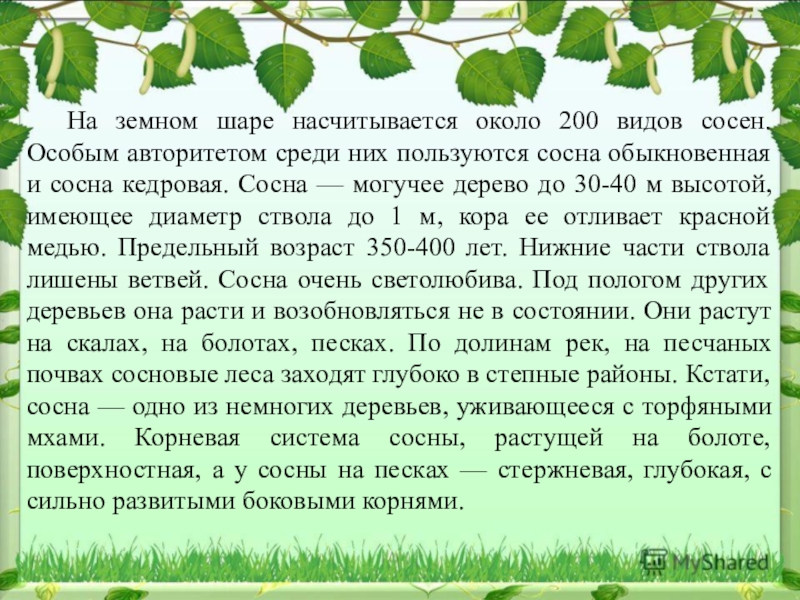 На земном шаре насчитывается около 200 видов сосен. Особым авторитетом среди них пользуются сосна обыкновенная и сосна кедровая. Сосна — могучее дерево до 30-40 м высотой, имеющее диаметр ствола до 1 м, кора ее отливает красной медью. Предельный возраст 350-400 лет. Нижние части ствола лишены ветвей. Сосна очень светолюбива. Под пологом других деревьев она расти и возобновляться не в состоянии. Они растут на скалах, на болотах, песках. По долинам рек, на песчаных почвах сосновые леса заходят глубоко в степные районы. Кстати, сосна — одно из немногих деревьев, уживающееся с торфяными мхами. Корневая система сосны, растущей на болоте, поверхностная, а у сосны на песках — стержневая, глубокая, с сильно развитыми боковыми корнями.

MyShared